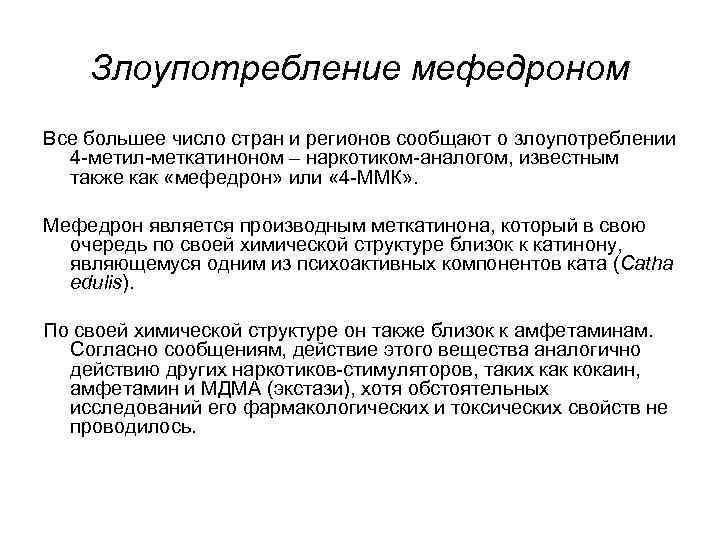 Злоупотребление мефедроном

Все большее число стран и регионов сообщают о злоупотреблении 4-метил-меткатиноном – наркотиком-аналогом, известным также как «мефедрон» или «4-ММК».

Мефедрон является производным меткатинона, который в свою очередь по своей химической структуре близок к катинону, являющемуся одним из психоактивных компонентов ката (Catha edulis).

По своей химической структуре он также близок к амфетаминам. Согласно сообщениям, действие этого вещества аналогично действию других наркотиков-стимуляторов, таких как кокаин, амфетамин и МДМА (экстази), хотя обстоятельных исследований его фармакологических и токсических свойств не проводилось.